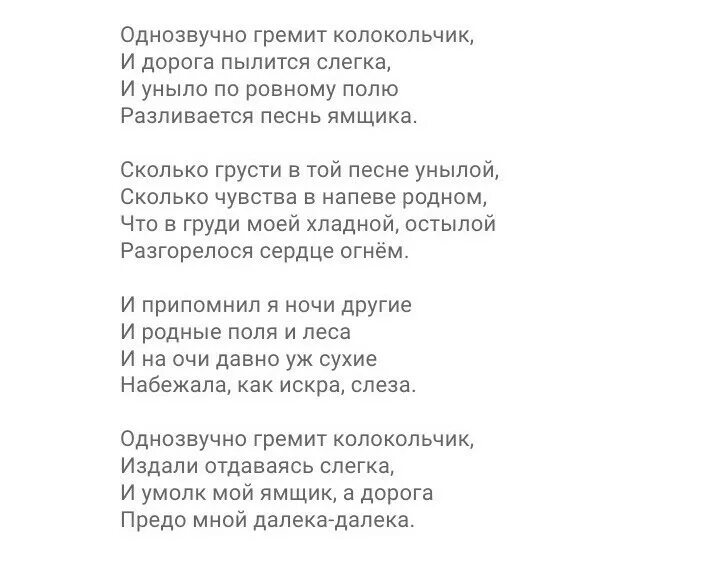 Однозвучно гремит колокольчик,
И дорога пылится слегка,
И уныло по ровному полю
Разливается песнь ямщика.

Сколько грусти в той песне унылой,
Сколько чувства в напеве родном,
Что в груди моей хладной, остылой
Разгорелося сердце огнём.

И припомнил я ночи другие
И родные поля и леса
И на очи давно уж сухие
Набежала, как искра, слеза.

Однозвучно гремит колокольчик,
Издали отдаваясь слегка,
И умолк мой ямщик, а дорога
Предо мной далека-далека.